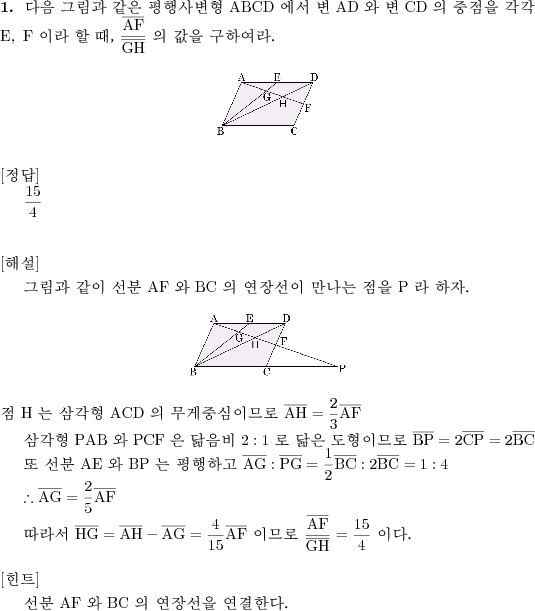 **1.** 다음 그림과 같은 평행사변형 ABCD 에서 변 AD 와 변 CD 의 중점을 각각 E, F 이라 할 때, $\frac{\overline{AF}}{\overline{GH}}$ 의 값을 구하여라.

A E D G H F B C

[정답]
$\frac{15}{4}$

[해설]
그림과 같이 선분 AF 와 BC 의 연장선이 만나는 점을 P 라 하자.

A E D G H F B C P

점 H 는 삼각형 ACD 의 무게중심이므로 $\overline{AH} = \frac{2}{3}\overline{AF}$
삼각형 PAB 와 PCF 은 닮음비 2 : 1 로 닮은 도형이므로 $\overline{BP} = 2\overline{CP} = 2\overline{BC}$
또 선분 AE 와 BP 는 평행하고 $\overline{AG} : \overline{PG} = \frac{1}{2}\overline{BC} : 2\overline{BC} = 1 : 4$
$\therefore \overline{AG} = \frac{2}{5}\overline{AF}$
따라서 $\overline{HG} = \overline{AH} - \overline{AG} = \frac{4}{15}\overline{AF}$ 이므로 $\frac{\overline{AF}}{\overline{GH}} = \frac{15}{4}$ 이다.

[힌트]
선분 AF 와 BC 의 연장선을 연결한다.